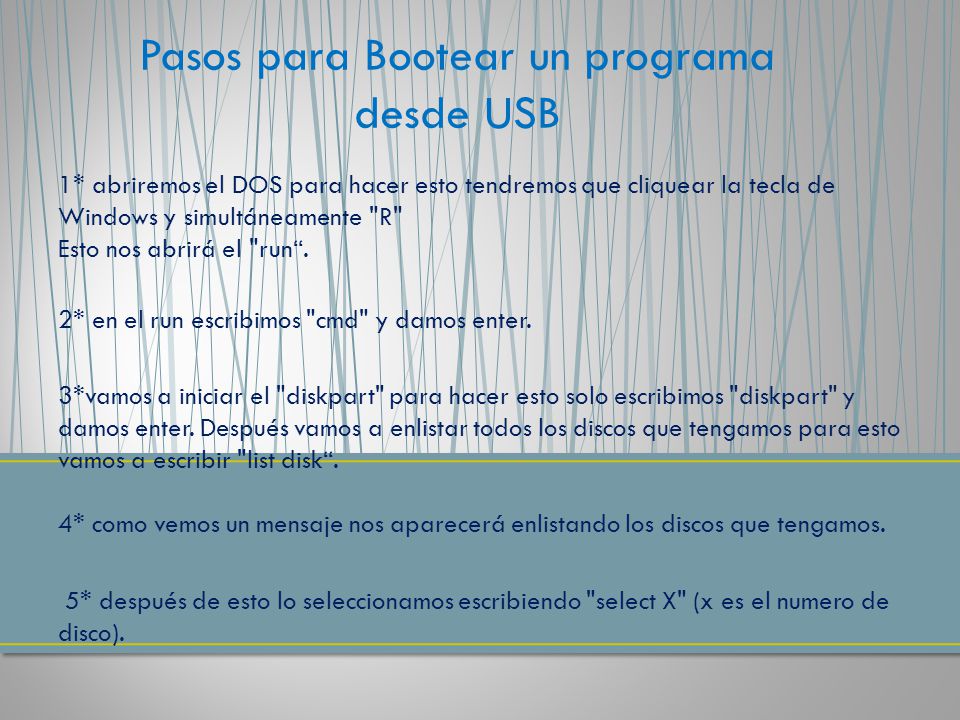 Pasos para Bootear un programa desde USB

1* abriremos el DOS para hacer esto tendremos que cliquear la tecla de Windows y simultáneamente "R"
Esto nos abrirá el "run“.

2* en el run escribimos "cmd" y damos enter.

3*vamos a iniciar el "diskpart" para hacer esto solo escribimos "diskpart" y damos enter. Después vamos a enlistar todos los discos que tengamos para esto vamos a escribir "list disk“.

4* como vemos un mensaje nos aparecerá enlistando los discos que tengamos.

5* después de esto lo seleccionamos escribiendo "select X" (x es el numero de disco).